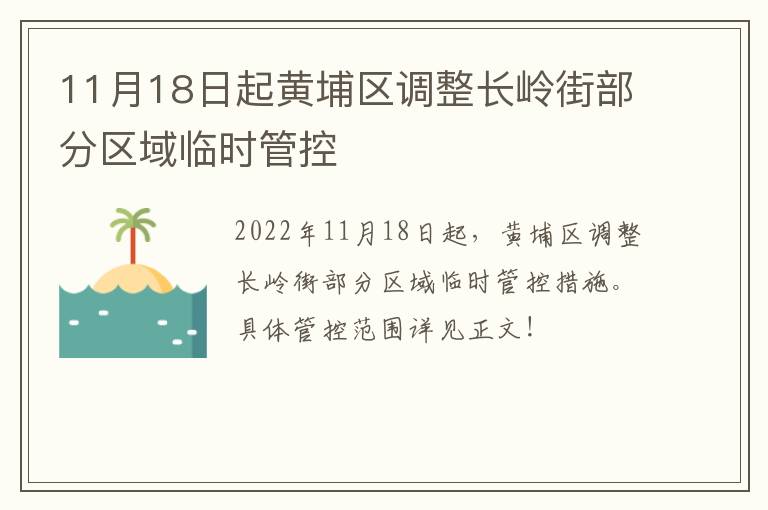 11月18日起黄埔区调整长岭街部分区域临时管控

2022年11月18日起，黄埔区调整长岭街部分区域临时管控措施。具体管控范围详见正文！